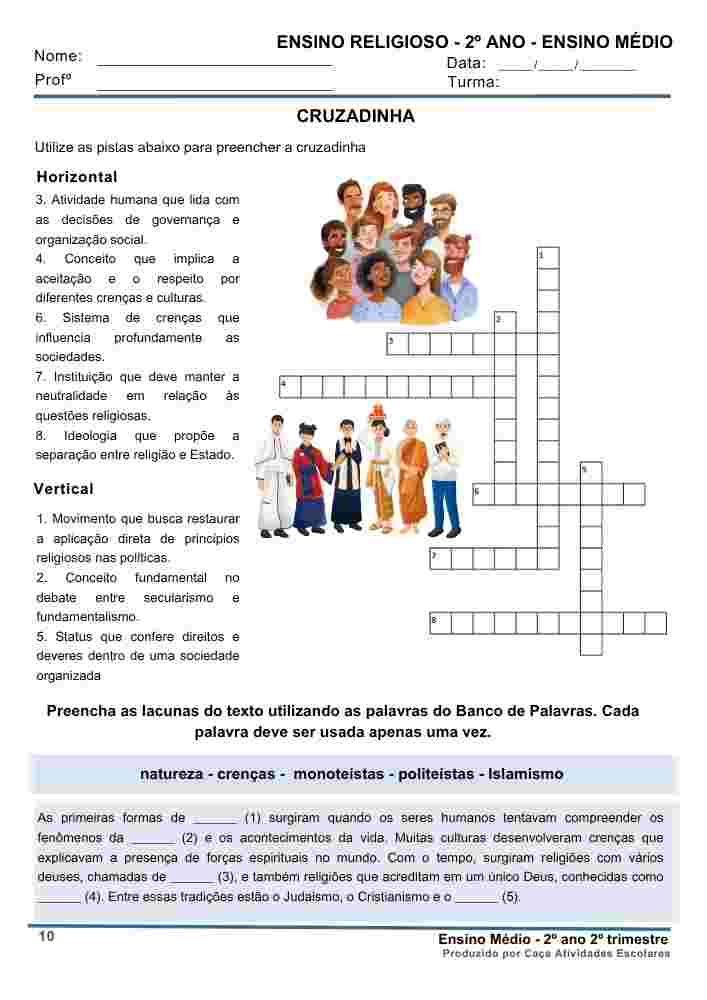 ENSINO RELIGIOSO - 2º ANO - ENSINO MÉDIO

Nome: ____ Data: ____/____/____

Profº ____ Turma:

CRUZADINHA

Utilize as pistas abaixo para preencher a cruzadinha

Horizontal

3. Atividade humana que lida com as decisões de governança e organização social.

4. Conceito que implica a aceitação e o respeito por diferentes crenças e culturas.

6. Sistema de crenças que influencia profundamente as sociedades.

7. Instituição que deve manter a neutralidade em relação às questões religiosas.

8. Ideologia que propõe a separação entre religião e Estado.

Vertical

1. Movimento que busca restaurar a aplicação direta de princípios religiosos nas políticas.

2. Conceito fundamental no debate entre secularismo e fundamentalismo.

5. Status que confere direitos e deveres dentro de uma sociedade organizada

1
2
3
4
5
6
7
8

Preencha as lacunas do texto utilizando as palavras do Banco de Palavras. Cada palavra deve ser usada apenas uma vez.

natureza - crenças - monoteístas - politeístas - Islamismo

As primeiras formas de ____ (1) surgiram quando os seres humanos tentavam compreender os fenômenos da ____ (2) e os acontecimentos da vida. Muitas culturas desenvolveram crenças que explicavam a presença de forças espirituais no mundo. Com o tempo, surgiram religiões com vários deuses, chamadas de ____ (3), e também religiões que acreditam em um único Deus, conhecidas como ____ (4). Entre essas tradições estão o Judaísmo, o Cristianismo e o ____ (5).

10

Ensino Médio - 2º ano 2º trimestre
Produzido por Caça Atividades Escolares